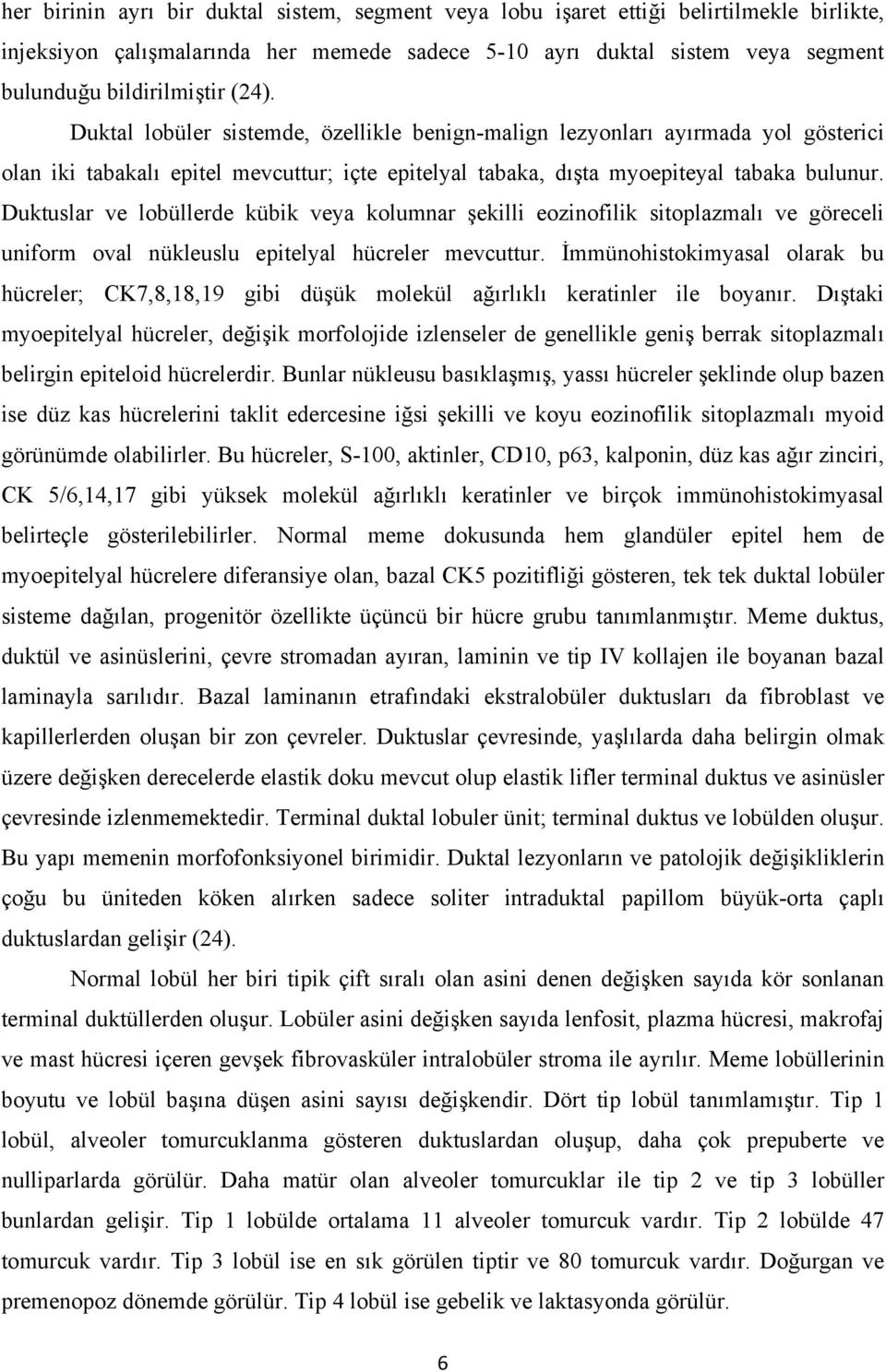 her birinin ayrı bir duktal sistem, segment veya lobu işaret ettiği belirtilmekle birlikte, injeksiyon çalışmalarında her memede sadece 5-10 ayrı duktal sistem veya segment bulunduğu bildirilmiştir (24).

Duktal lobüler sistemde, özellikle benign-malign lezyonları ayırmada yol gösterici olan iki tabakalı epitel mevcuttur; içte epitelyal tabaka, dışta myoepiteyal tabaka bulunur. Duktuslar ve lobüllerde kübik veya kolumnar şekilli eozinofilik sitoplazmalı ve göreceli uniform oval nükleuslu epitelyal hücreler mevcuttur. İmmünohistokimyasal olarak bu hücreler; CK7,8,18,19 gibi düşük molekül ağırlıklı keratinler ile boyanır. Dıştaki myoepitelyal hücreler, değişik morfolojide izlenseler de genellikle geniş berrak sitoplazmalı belirgin epiteloid hücrelerdir. Bunlar nükleusu basıklaşmış, yassı hücreler şeklinde olup bazen ise düz kas hücrelerini taklit edercesine iğsi şekilli ve koyu eozinofilik sitoplazmalı myoid görünümde olabilirler. Bu hücreler, S-100, aktinler, CD10, p63, kalponin, düz kas ağır zinciri, CK 5/6,14,17 gibi yüksek molekül ağırlıklı keratinler ve birçok immünohistokimyasal belirteçle gösterilebilirler. Normal meme dokusunda hem glandüler epitel hem de myoepitelyal hücrelere diferansiye olan, bazal CK5 pozitifliği gösteren, tek tek duktal lobüler sisteme dağılan, progenitör özellikte üçüncü bir hücre grubu tanımlanmıştır. Meme duktus, duktül ve asinüslerini, çevre stromadan ayıran, laminin ve tip IV kollajen ile boyanan bazal laminayla sarılıdır. Bazal laminanın etrafındaki ekstralobüler duktusları da fibroblast ve kapillerlerden oluşan bir zon çevreler. Duktuslar çevresinde, yaşlılarda daha belirgin olmak üzere değişken derecelerde elastik doku mevcut olup elastik lifler terminal duktus ve asinüsler çevresinde izlenmemektedir. Terminal duktal lobuler ünit; terminal duktus ve lobülden oluşur. Bu yapı memenin morfofonksiyonel birimidir. Duktal lezyonların ve patolojik değişikliklerin çoğu bu üniteden köken alırken sadece soliter intraduktal papillom büyük-orta çaplı duktuslardan gelişir (24).

Normal lobül her biri tipik çift sıralı olan asini denen değişken sayıda kör sonlanan terminal duktüllerden oluşur. Lobüler asini değişken sayıda lenfosit, plazma hücresi, makrofaj ve mast hücresi içeren gevşek fibrovasküler intralobüler stroma ile ayrılır. Meme lobüllerinin boyutu ve lobül başına düşen asini sayısı değişkendir. Dört tip lobül tanımlamıştır. Tip 1 lobül, alveoler tomurcuklanma gösteren duktuslardan oluşup, daha çok prepuberte ve nulliparlarda görülür. Daha matür olan alveoler tomurcuklar ile tip 2 ve tip 3 lobüller bunlardan gelişir. Tip 1 lobülde ortalama 11 alveoler tomurcuk vardır. Tip 2 lobülde 47 tomurcuk vardır. Tip 3 lobül ise en sık görülen tiptir ve 80 tomurcuk vardır. Doğurgan ve premenopoz dönemde görülür. Tip 4 lobül ise gebelik ve laktasyonda görülür.

6